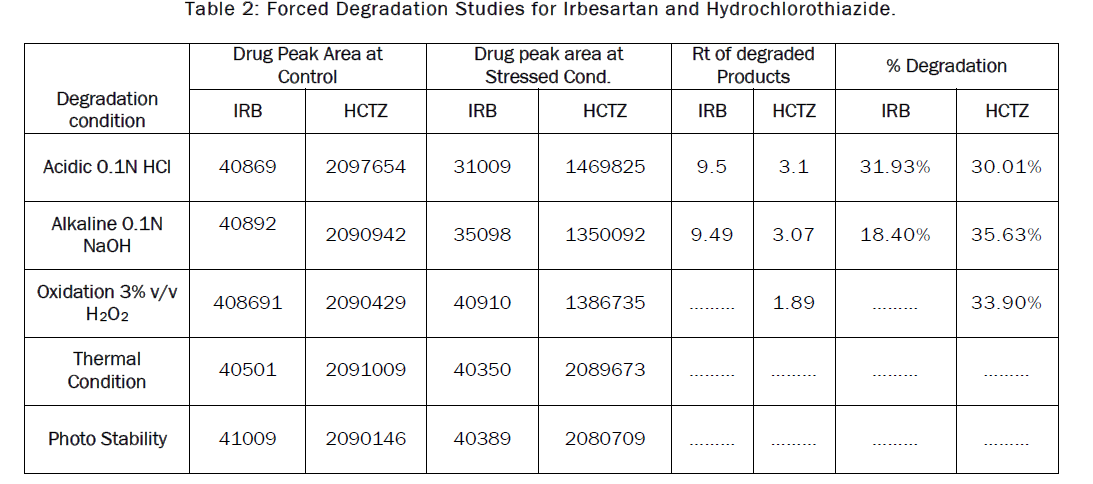 Table 2: Forced Degradation Studies for Irbesartan and Hydrochlorothiazide.

| Degradation condition | Drug Peak Area at Control | | Drug peak area at Stressed Cond. | | Rt of degraded Products | | % Degradation | |
|---|---|---|---|---|---|---|---|---|
| | IRB | HCTZ | IRB | HCTZ | IRB | HCTZ | IRB | HCTZ |
| Acidic 0.1N HCl | 40869 | 2097654 | 31009 | 1469825 | 9.5 | 3.1 | 31.93% | 30.01% |
| Alkaline 0.1N NaOH | 40892 | 2090942 | 35098 | 1350092 | 9.49 | 3.07 | 18.40% | 35.63% |
| Oxidation 3% v/v $H_2O_2$ | 408691 | 2090429 | 40910 | 1386735 | ......... | 1.89 | ......... | 33.90% |
| Thermal Condition | 40501 | 2091009 | 40350 | 2089673 | ......... | ......... | ......... | ......... |
| Photo Stability | 41009 | 2090146 | 40389 | 2080709 | ......... | ......... | ......... | ......... |